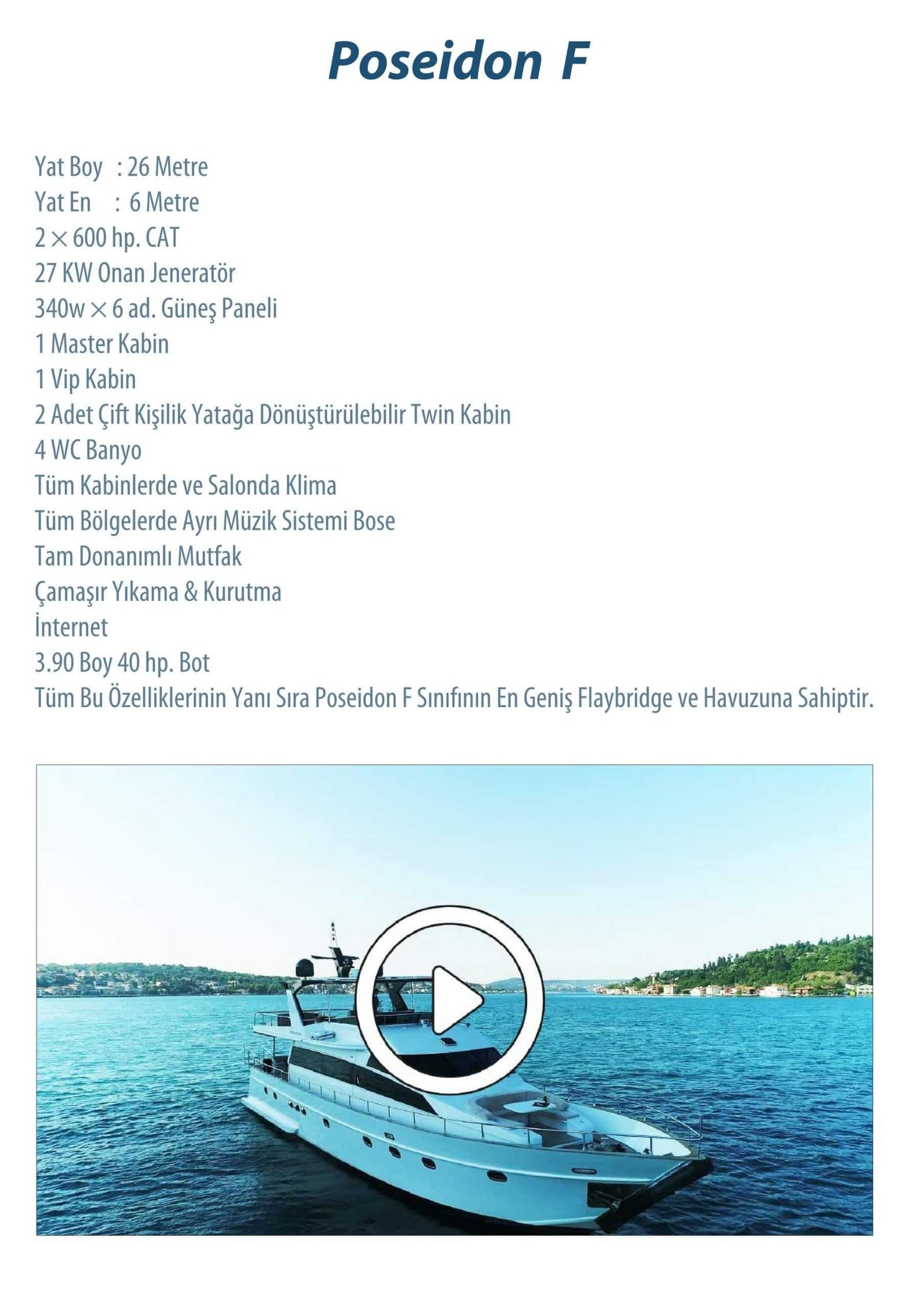 Poseidon F

Yat Boy : 26 Metre
Yat En : 6 Metre
2 × 600 hp. CAT
27 KW Onan Jeneratör
340w × 6 ad. Güneş Paneli
1 Master Kabin
1 Vip Kabin
2 Adet Çift Kişilik Yatağa Dönüştürülebilir Twin Kabin
4 WC Banyo
Tüm Kabinlerde ve Salonda Klima
Tüm Bölgelerde Ayrı Müzik Sistemi Bose
Tam Donanımlı Mutfak
Çamaşır Yıkama & Kurutma
İnternet
3.90 Boy 40 hp. Bot
Tüm Bu Özelliklerinin Yanı Sıra Poseidon F Sınıfının En Geniş Flaybridge ve Havuzuna Sahiptir.